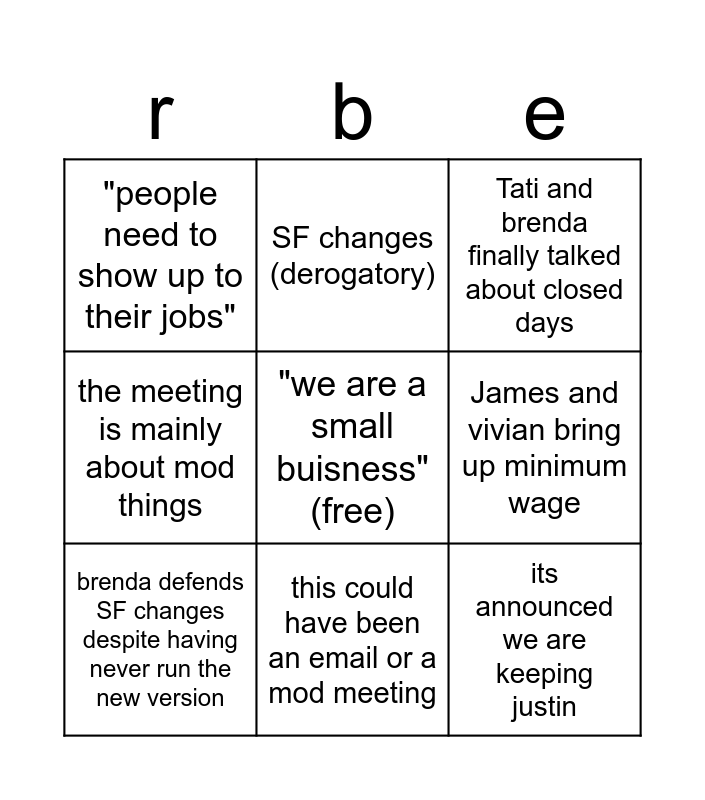 | r | b | e |
|---|---|---|
| "people need to show up to their jobs" | SF changes (derogatory) | Tati and brenda finally talked about closed days |
| the meeting is mainly about mod things | "we are a small buisness" (free) | James and vivian bring up minimum wage |
| brenda defends SF changes despite having never run the new version | this could have been an email or a mod meeting | its announced we are keeping justin |